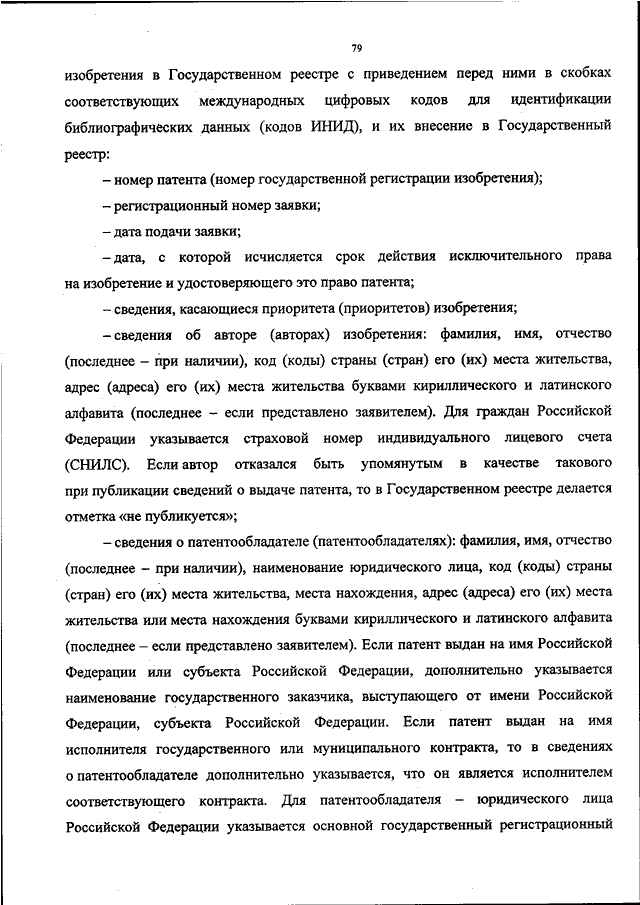 79

изобретения в Государственном реестре с приведением перед ними в скобках соответствующих международных цифровых кодов для идентификации библиографических данных (кодов ИНИД), и их внесение в Государственный реестр:

– номер патента (номер государственной регистрации изобретения);

– регистрационный номер заявки;

– дата подачи заявки;

– дата, с которой исчисляется срок действия исключительного права на изобретение и удостоверяющего это право патента;

– сведения, касающиеся приоритета (приоритетов) изобретения;

– сведения об авторе (авторах) изобретения: фамилия, имя, отчество (последнее – при наличии), код (коды) страны (стран) его (их) места жительства, адрес (адреса) его (их) места жительства буквами кириллического и латинского алфавита (последнее – если представлено заявителем). Для граждан Российской Федерации указывается страховой номер индивидуального лицевого счета (СНИЛС). Если автор отказался быть упомянутым в качестве такового при публикации сведений о выдаче патента, то в Государственном реестре делается отметка «не публикуется»;

– сведения о патентообладателе (патентообладателях): фамилия, имя, отчество (последнее – при наличии), наименование юридического лица, код (коды) страны (стран) его (их) места жительства, места нахождения, адрес (адреса) его (их) места жительства или места нахождения буквами кириллического и латинского алфавита (последнее – если представлено заявителем). Если патент выдан на имя Российской Федерации или субъекта Российской Федерации, дополнительно указывается наименование государственного заказчика, выступающего от имени Российской Федерации, субъекта Российской Федерации. Если патент выдан на имя исполнителя государственного или муниципального контракта, то в сведениях о патентообладателе дополнительно указывается, что он является исполнителем соответствующего контракта. Для патентообладателя – юридического лица Российской Федерации указывается основной государственный регистрационный